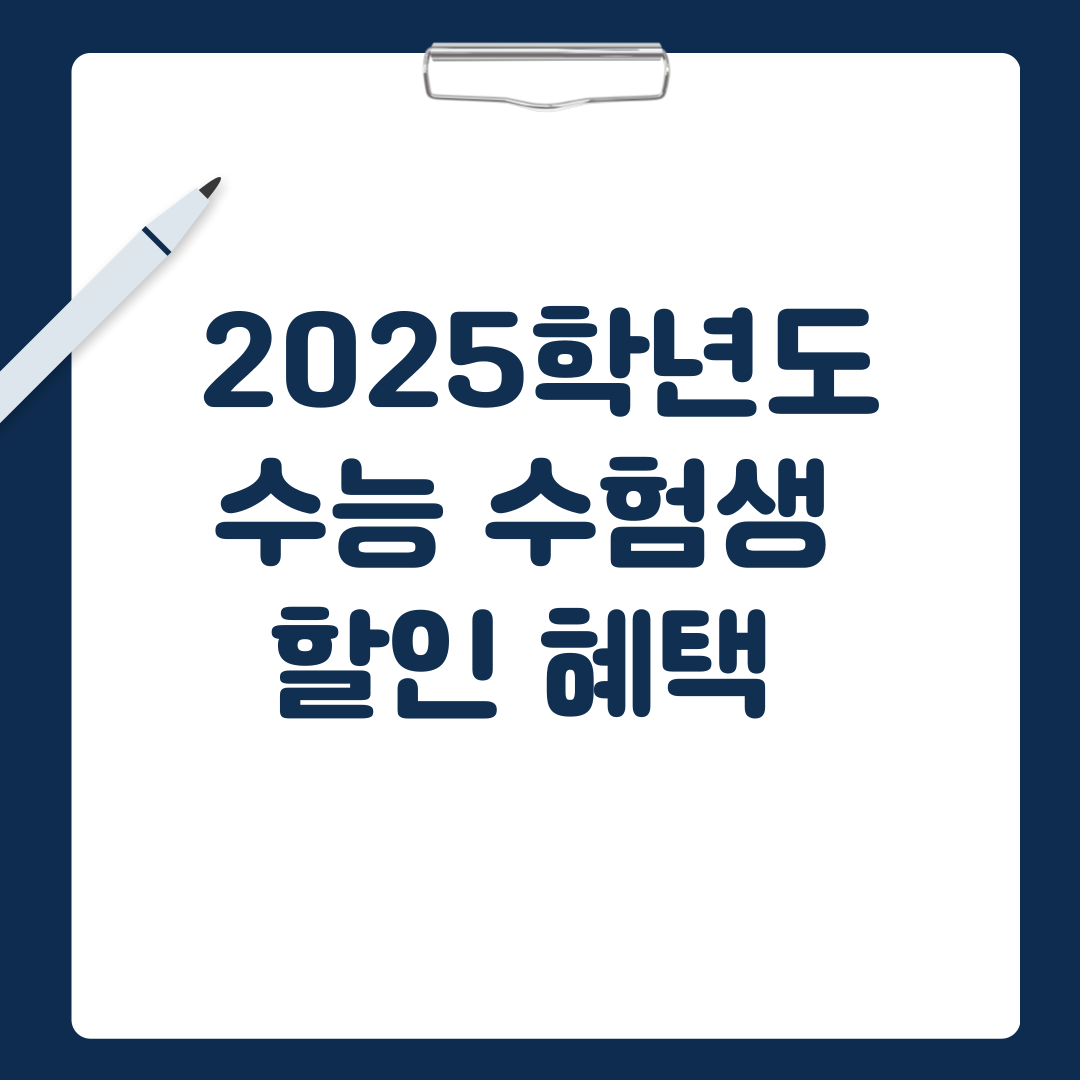 2025학년도 수능 수험생 할인 혜택